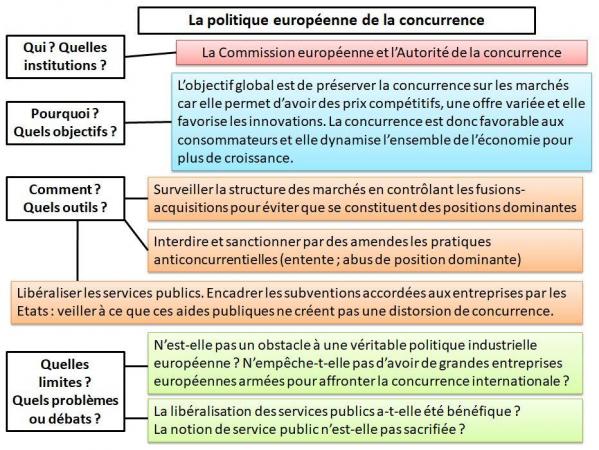 La politique européenne de la concurrence

Qui ? Quelles institutions ?

La Commission européenne et l'Autorité de la concurrence

Pourquoi ? Quels objectifs ?

L'objectif global est de préserver la concurrence sur les marchés car elle permet d'avoir des prix compétitifs, une offre variée et elle favorise les innovations. La concurrence est donc favorable aux consommateurs et elle dynamise l'ensemble de l'économie pour plus de croissance.

Comment ? Quels outils ?

Surveiller la structure des marchés en contrôlant les fusions-acquisitions pour éviter que se constituent des positions dominantes

Interdire et sanctionner par des amendes les pratiques anticoncurrentielles (entente ; abus de position dominante)

Libéraliser les services publics. Encadrer les subventions accordées aux entreprises par les Etats : veiller à ce que ces aides publiques ne créent pas une distorsion de concurrence.

Quelles limites ? Quels problèmes ou débats ?

N'est-elle pas un obstacle à une véritable politique industrielle européenne ? N'empêche-t-elle pas d'avoir de grandes entreprises européennes armées pour affronter la concurrence internationale ?

La libéralisation des services publics a-t-elle été bénéfique ? La notion de service public n'est-elle pas sacrifiée ?